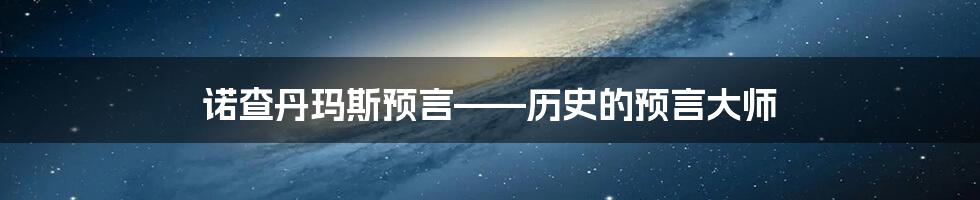 诺查丹玛斯预言——历史的预言大师